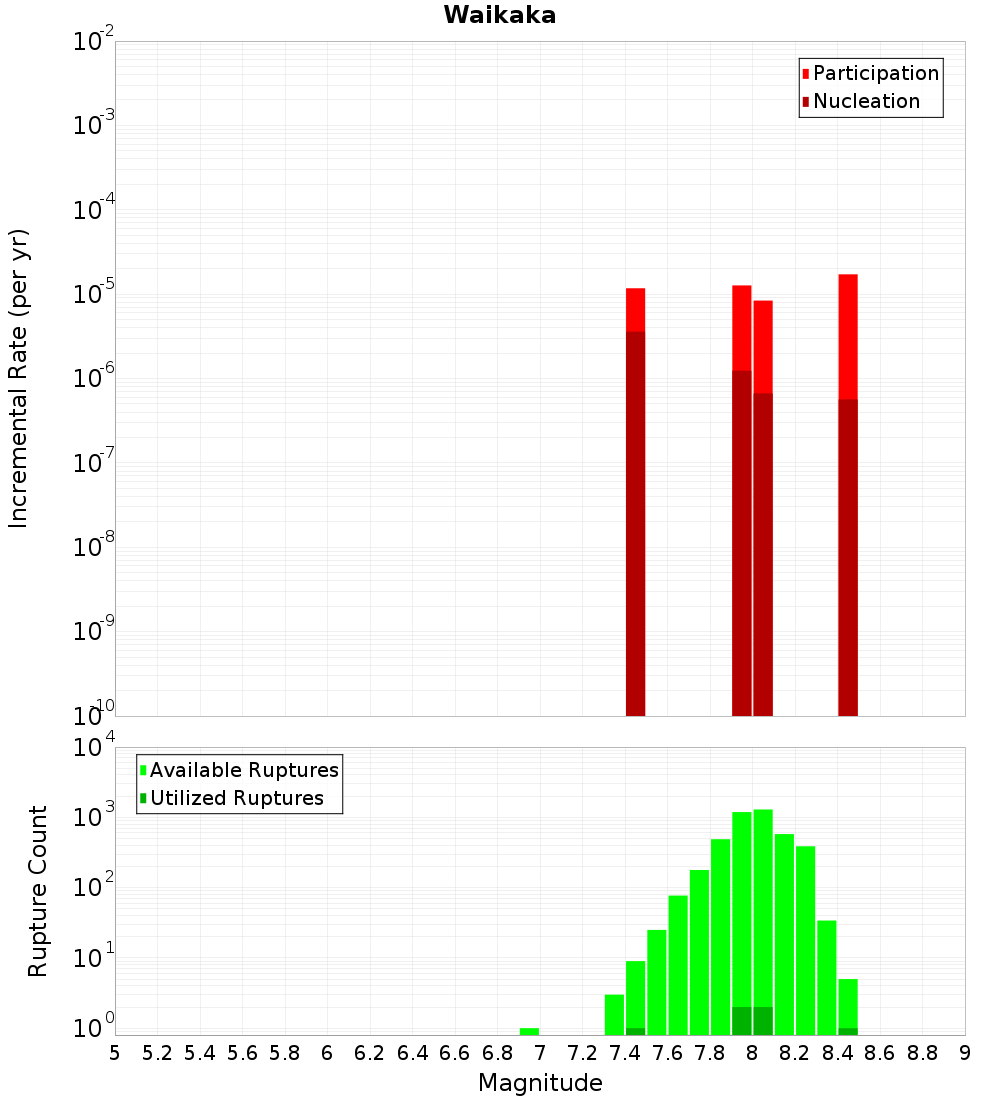 Waikaka

Participation
Nucleation

Incremental Rate (per yr)

$10^{-2}$
$10^{-3}$
$10^{-4}$
$10^{-5}$
$10^{-6}$
$10^{-7}$
$10^{-8}$
$10^{-9}$
$10^{-10}$

Available Ruptures
Utilized Ruptures

Rupture Count

$10^{4}$
$10^{3}$
$10^{2}$
$10^{1}$
$10^{0}$

5 5.2 5.4 5.6 5.8 6 6.2 6.4 6.6 6.8 7 7.2 7.4 7.6 7.8 8 8.2 8.4 8.6 8.8 9

Magnitude